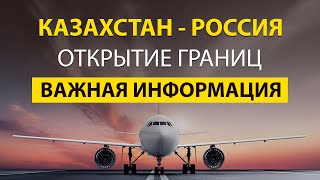 КАЗАХСТАН - РОССИЯ
ОТКРЫТИЕ ГРАНИЦ
ВАЖНАЯ ИНФОРМАЦИЯ